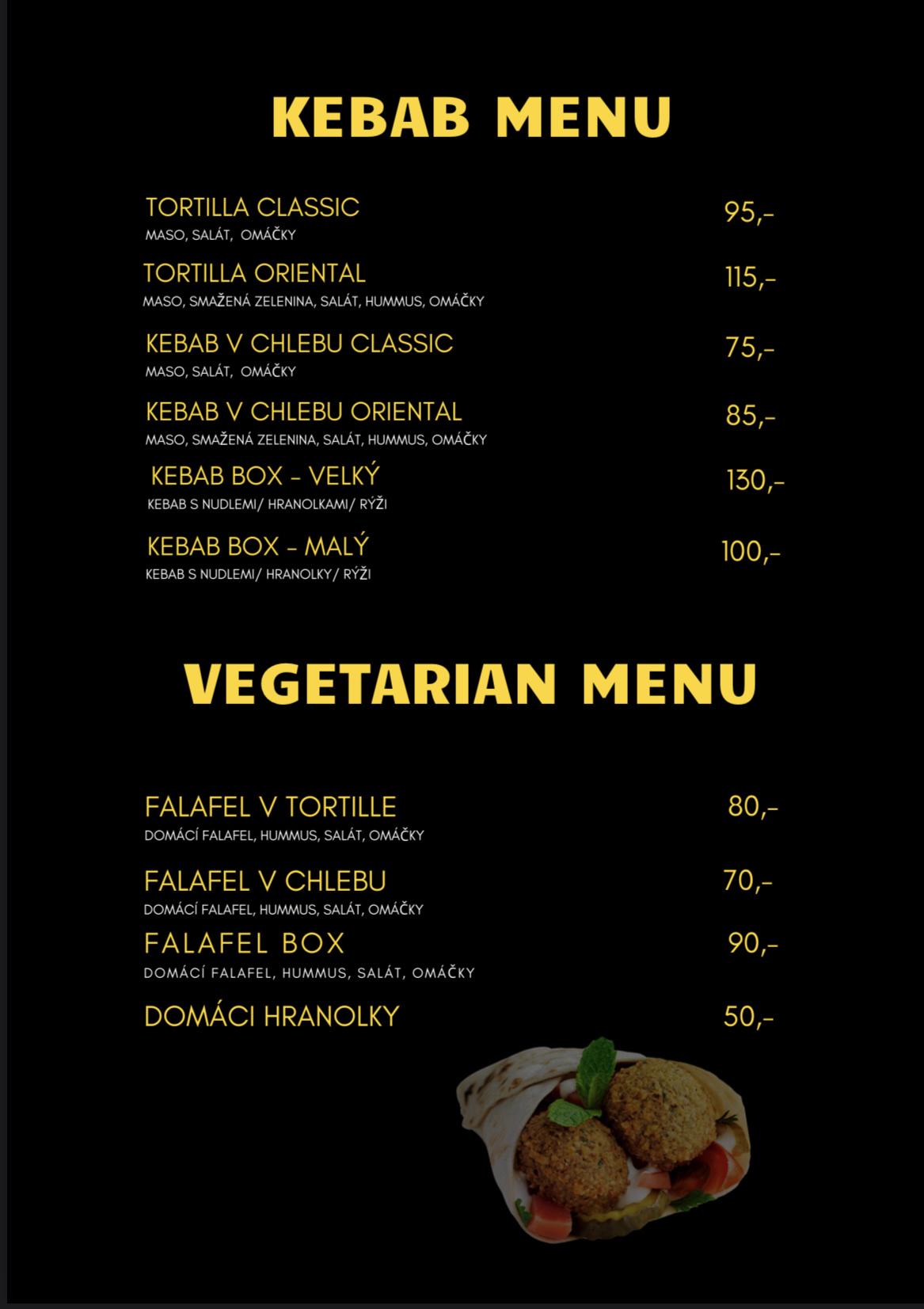 KEBAB MENU

TORTILLA CLASSIC 95,-
MASO, SALÁT, OMÁČKY

TORTILLA ORIENTAL 115,-
MASO, SMAŽENÁ ZELENINA, SALÁT, HUMMUS, OMÁČKY

KEBAB V CHLEBU CLASSIC 75,-
MASO, SALÁT, OMÁČKY

KEBAB V CHLEBU ORIENTAL 85,-
MASO, SMAŽENÁ ZELENINA, SALÁT, HUMMUS, OMÁČKY

KEBAB BOX - VELKÝ 130,-
KEBAB S NUDLEMI/ HRANOLKAMI/ RÝŽI

KEBAB BOX - MALÝ 100,-
KEBAB S NUDLEMI/ HRANOLKY/ RÝŽI

VEGETARIAN MENU

FALAFEL V TORTILLE 80,-
DOMÁCÍ FALAFEL, HUMMUS, SALÁT, OMÁČKY

FALAFEL V CHLEBU 70,-
DOMÁCÍ FALAFEL, HUMMUS, SALÁT, OMÁČKY

FALAFEL BOX 90,-
DOMÁCÍ FALAFEL, HUMMUS, SALÁT, OMÁČKY

DOMÁCI HRANOLKY 50,-